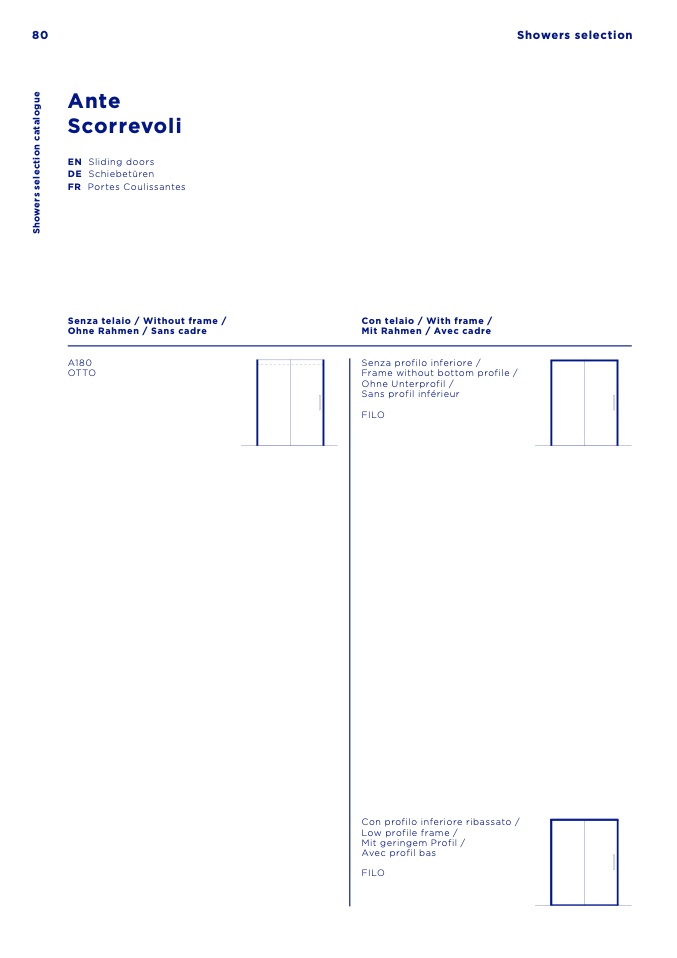 80

Showers selection

Showers selection catalogue

Ante
Scorrevoli

EN Sliding doors
DE Schiebetüren
FR Portes Coulissantes

Senza telaio / Without frame / Ohne Rahmen / Sans cadre

A180
OTTO

Con telaio / With frame / Mit Rahmen / Avec cadre

Senza profilo inferiore / Frame without bottom profile / Ohne Unterprofil / Sans profil inférieur

FILO

Con profilo inferiore ribassato / Low profile frame / Mit geringem Profil / Avec profil bas

FILO